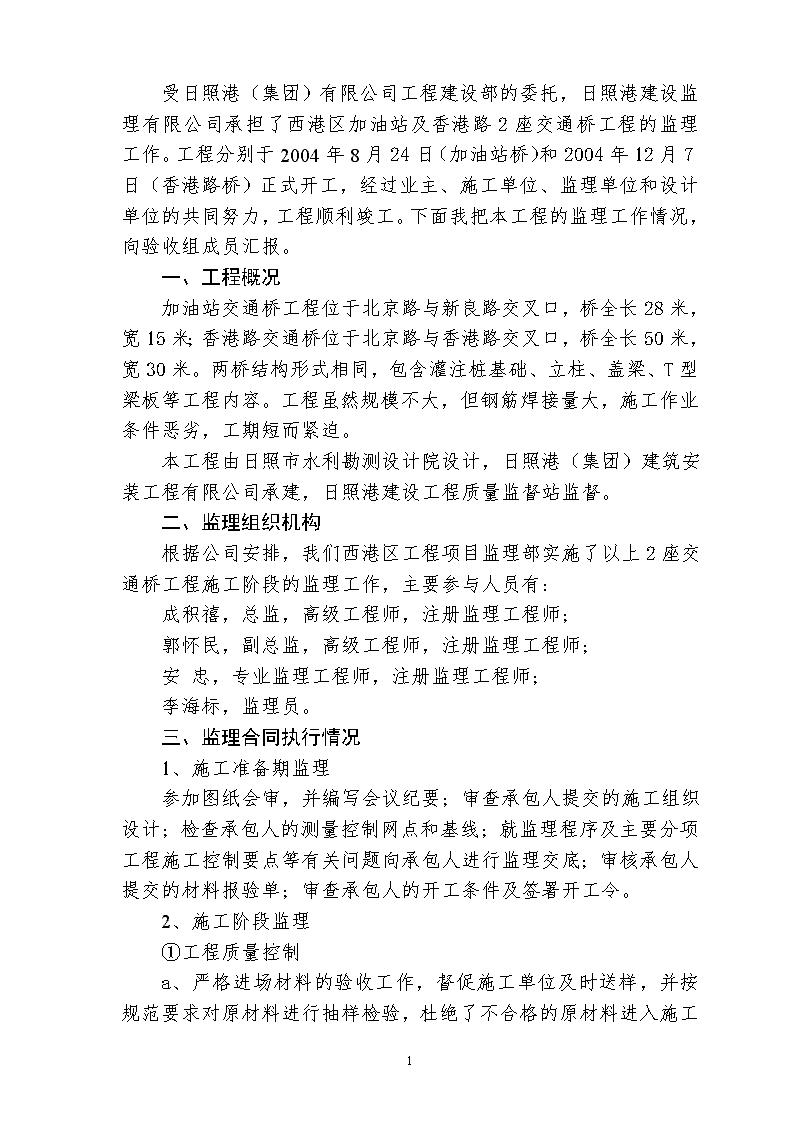 受日照港（集团）有限公司工程建设部的委托，日照港建设监理有限公司承担了西港区加油站及香港路2座交通桥工程的监理工作。工程分别于2004年8月24日（加油站桥）和2004年12月7日（香港路桥）正式开工，经过业主、施工单位、监理单位和设计单位的共同努力，工程顺利竣工。下面我把本工程的监理工作情况，向验收组成员汇报。

一、工程概况

加油站交通桥工程位于北京路与新良路交叉口，桥全长28米，宽15米；香港路交通桥位于北京路与香港路交叉口，桥全长50米，宽30米。两桥结构形式相同，包含灌注桩基础、立柱、盖梁、T型梁板等工程内容。工程虽然规模不大，但钢筋焊接量大，施工作业条件恶劣，工期短而紧迫。

本工程由日照市水利勘测设计院设计，日照港（集团）建筑安装工程有限公司承建，日照港建设工程质量监督站监督。

二、监理组织机构

根据公司安排，我们西港区工程项目监理部实施了以上2座交通桥工程施工阶段的监理工作，主要参与人员有：

成积禧，总监，高级工程师，注册监理工程师；

郭怀民，副总监，高级工程师，注册监理工程师；

安 忠，专业监理工程师，注册监理工程师；

李海标，监理员。

三、监理合同执行情况

1、施工准备期监理

参加图纸会审，并编写会议纪要；审查承包人提交的施工组织设计；检查承包人的测量控制网点和基线；就监理程序及主要分项工程施工控制要点等有关问题向承包人进行监理交底；审核承包人提交的材料报验单；审查承包人的开工条件及签署开工令。

2、施工阶段监理

①工程质量控制

a、严格进场材料的验收工作，督促施工单位及时送样，并按规范要求对原材料进行抽样检验，杜绝了不合格的原材料进入施工

1